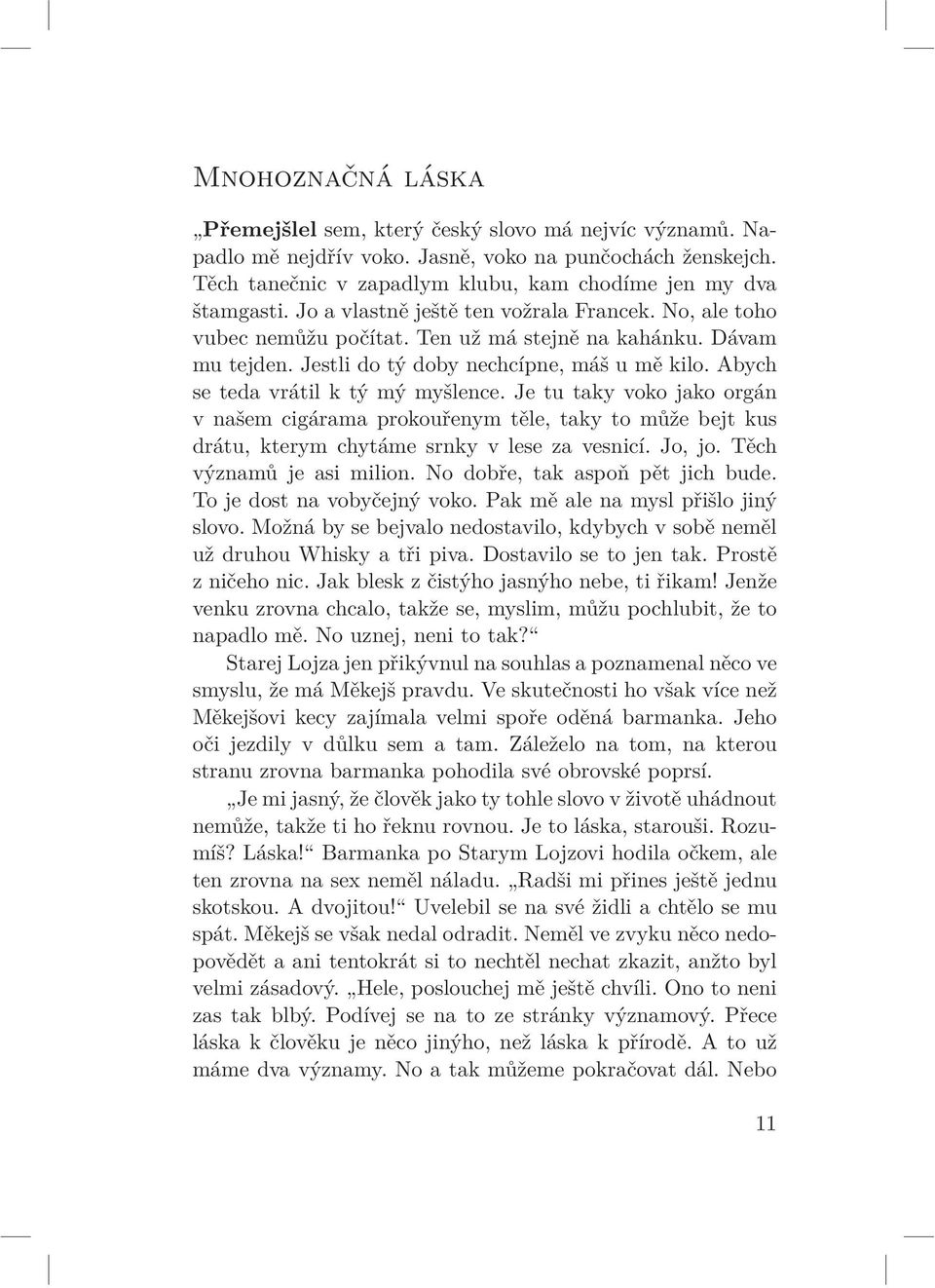 Mnohoznačná láska

„Přemejšlel sem, který český slovo má nejvíc významů. Napadlo mě nejdřív voko. Jasně, voko na punčochách ženskejch. Těch tanečnic v zapadlym klubu, kam chodíme jen my dva štamgasti. Jo a vlastně ještě ten vožrala Francek. No, ale toho vubec nemůžu počítat. Ten už má stejně na kahánku. Dávam mu tejden. Jestli do tý doby nechcípne, máš u mě kilo. Abych se teda vrátil k tý mý myšlence. Je tu taky voko jako orgán v našem cigárama prokouřenym těle, taky to může bejt kus drátu, kterym chytáme srnky v lese za vesnicí. Jo, jo. Těch významů je asi milion. No dobře, tak aspoň pět jich bude. To je dost na vobyčejný voko. Pak mě ale na mysl přišlo jiný slovo. Možná by se bejvalo nedostavilo, kdybych v sobě neměl už druhou Whisky a tři piva. Dostavilo se to jen tak. Prostě z ničeho nic. Jak blesk z čistýho jasnýho nebe, ti řikam! Jenže venku zrovna chcalo, takže se, myslim, můžu pochlubit, že to napadlo mě. No uznej, neni to tak?“

Starej Lojza jen přikývnul na souhlas a poznamenal něco ve smyslu, že má Měkejš pravdu. Ve skutečnosti ho však více než Měkejšovi kecy zajímala velmi spoře oděná barmanka. Jeho oči jezdily v důlku sem a tam. Záleželo na tom, na kterou stranu zrovna barmanka pohodila své obrovské poprsí.

„Je mi jasný, že člověk jako ty tohle slovo v životě uhádnout nemůže, takže ti ho řeknu rovnou. Je to láska, starouši. Rozumíš? Láska!“ Barmanka po Starym Lojzovi hodila očkem, ale ten zrovna na sex neměl náladu. „Radši mi přines ještě jednu skotskou. A dvojitou!“ Uvelebil se na své židli a chtělo se mu spát. Měkejš se však nedal odradit. Neměl ve zvyku něco nedopovědět a ani tentokrát si to nechtěl nechat zkazit, anžto byl velmi zásadový. „Hele, poslouchej mě ještě chvíli. Ono to neni zas tak blbý. Podívej se na to ze stránky významový. Přece láska k člověku je něco jinýho, než láska k přírodě. A to už máme dva významy. No a tak můžeme pokračovat dál. Nebo

11